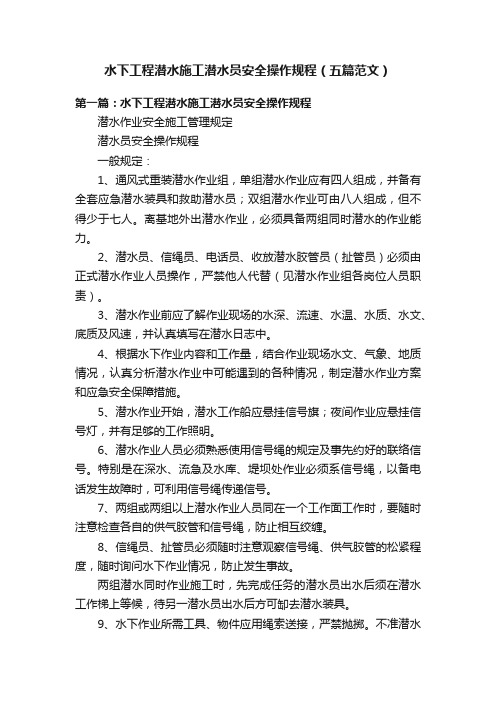 水下工程潜水施工潜水员安全操作规程（五篇范文）

第一篇：水下工程潜水施工潜水员安全操作规程

潜水作业安全施工管理规定

潜水员安全操作规程

一般规定：

1、通风式重装潜水作业组，单组潜水作业应有四人组成，并备有全套应急潜水装具和救助潜水员；双组潜水作业可由八人组成，但不得少于七人。离基地外出潜水作业，必须具备两组同时潜水的作业能力。

2、潜水员、信绳员、电话员、收放潜水胶管员（扯管员）必须由正式潜水作业人员操作，严禁他人代替（见潜水作业组各岗位人员职责）。

3、潜水作业前应了解作业现场的水深、流速、水温、水质、水文、底质及风速，并认真填写在潜水日志中。

4、根据水下作业内容和工作量，结合作业现场水文、气象、地质情况，认真分析潜水作业中可能遇到的各种情况，制定潜水作业方案和应急安全保障措施。

5、潜水作业开始，潜水工作船应悬挂信号旗；夜间作业应悬挂信号灯，并有足够的工作照明。

6、潜水作业人员必须熟悉使用信号绳的规定及事先约好的联络信号。特别是在深水、流急及水库、堤坝处作业必须系信号绳，以备电话发生故障时，可利用信号绳传递信号。

7、两组或两组以上潜水作业人员同在一个工作面工作时，要随时注意检查各自的供气胶管和信号绳，防止相互绞缠。

8、信绳员、扯管员必须随时注意观察信号绳、供气胶管的松紧程度，随时询问水下作业情况，防止发生事故。

两组潜水同时作业施工时，先完成任务的潜水员出水后须在潜水工作梯上等候，待另一潜水员出水后方可卸去潜水装具。

9、水下作业所需工具、物件应用绳索送接，严禁抛掷。不准潜水